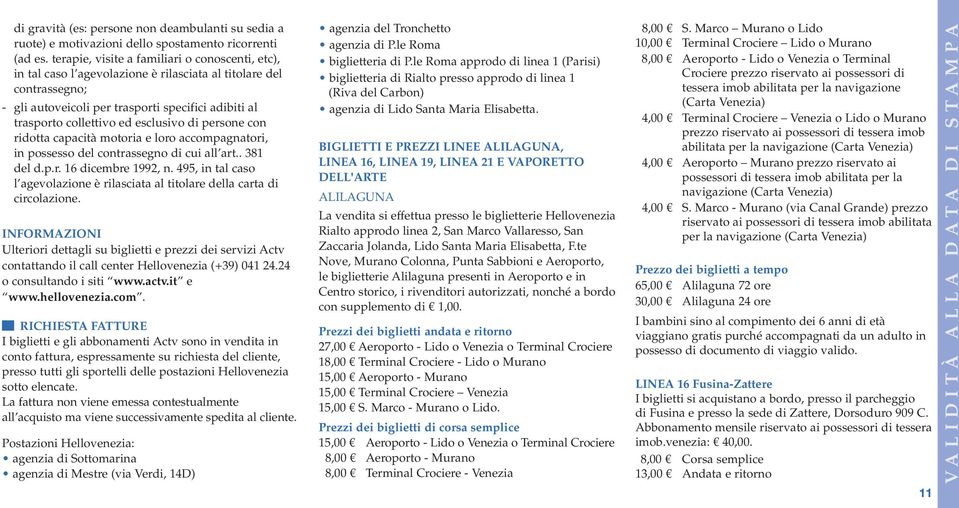 di gravità (es: persone non deambulanti su sedia a ruote) e motivazioni dello spostamento ricorrenti (ad es. terapie, visite a familiari o conoscenti, etc), in tal caso l'agevolazione è rilasciata al titolare del contrassegno;

- gli autoveicoli per trasporti specifici adibiti al trasporto collettivo ed esclusivo di persone con ridotta capacità motoria e loro accompagnatori, in possesso del contrassegno di cui all'art.. 381 del d.p.r. 16 dicembre 1992, n. 495, in tal caso l'agevolazione è rilasciata al titolare della carta di circolazione.

INFORMAZIONI
Ulteriori dettagli su biglietti e prezzi dei servizi Actv contattando il call center Hellovenezia (+39) 041 24.24 o consultando i siti "www.actv.it" e "www.hellovenezia.com".

RICHIESTA FATTURE
I biglietti e gli abbonamenti Actv sono in vendita in conto fattura, espressamente su richiesta del cliente, presso tutti gli sportelli delle postazioni Hellovenezia sotto elencate.
La fattura non viene emessa contestualmente all'acquisto ma viene successivamente spedita al cliente.

Postazioni Hellovenezia:
• agenzia di Sottomarina
• agenzia di Mestre (via Verdi, 14D)
• agenzia del Tronchetto
• agenzia di P.le Roma
• biglietteria di P.le Roma approdo di linea 1 (Parisi)
• biglietteria di Rialto presso approdo di linea 1 (Riva del Carbon)
• agenzia di Lido Santa Maria Elisabetta.

BIGLIETTI E PREZZI LINEE ALILAGUNA, LINEA 16, LINEA 19, LINEA 21 E VAPORETTO DELL'ARTE
ALILAGUNA
La vendita si effettua presso le biglietterie Hellovenezia Rialto approdo linea 2, San Marco Vallaresso, San Zaccaria Jolanda, Lido Santa Maria Elisabetta, F.te Nove, Murano Colonna, Punta Sabbioni e Aeroporto, le biglietterie Alilaguna presenti in Aeroporto e in Centro storico, i rivenditori autorizzati, nonché a bordo con supplemento di € 1,00.

Prezzi dei biglietti andata e ritorno
27,00 € Aeroporto - Lido o Venezia o Terminal Crociere
18,00 € Terminal Crociere - Lido o Murano
15,00 € Aeroporto - Murano
15,00 € Terminal Crociere – Venezia
15,00 € S. Marco - Murano o Lido.

Prezzi dei biglietti di corsa semplice
15,00 € Aeroporto - Lido o Venezia o Terminal Crociere
8,00 € Aeroporto - Murano
8,00 € Terminal Crociere - Venezia
8,00 € S. Marco – Murano o Lido
10,00 € Terminal Crociere – Lido o Murano
8,00 € Aeroporto - Lido o Venezia o Terminal Crociere prezzo riservato ai possessori di tessera imob abilitata per la navigazione (Carta Venezia)
4,00 € Terminal Crociere – Venezia o Lido o Murano prezzo riservato ai possessori di tessera imob abilitata per la navigazione (Carta Venezia)
4,00 € Aeroporto – Murano prezzo riservato ai possessori di tessera imob abilitata per la navigazione (Carta Venezia)
4,00 € S. Marco - Murano (via Canal Grande) prezzo riservato ai possessori di tessera imob abilitata per la navigazione (Carta Venezia)

Prezzo dei biglietti a tempo
65,00 € Alilaguna 72 ore
30,00 € Alilaguna 24 ore

I bambini sino al compimento dei 6 anni di età viaggiano gratis purché accompagnati da un adulto in possesso di documento di viaggio valido.

LINEA 16 Fusina-Zattere
I biglietti si acquistano a bordo, presso il parcheggio di Fusina e presso la sede di Zattere, Dorsoduro 909 C. Abbonamento mensile riservato ai possessori di tessera imob.venezia: € 40,00.
8,00 € Corsa semplice
13,00 € Andata e ritorno

VALIDITÀ ALLA DATA DI STAMPA

11